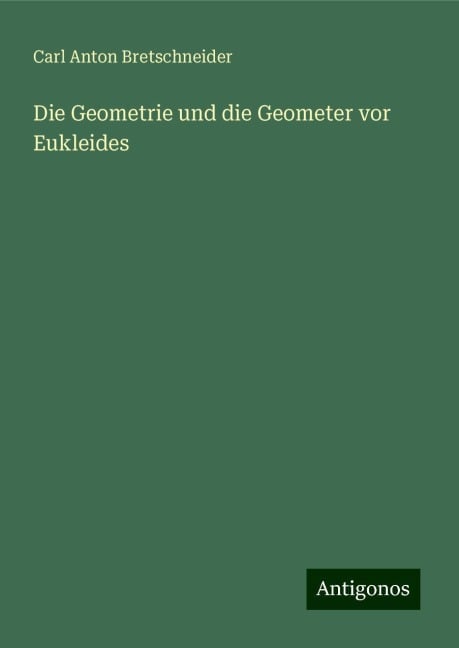 Carl Anton Bretschneider

Die Geometrie und die Geometer vor Eukleides

Antigonos